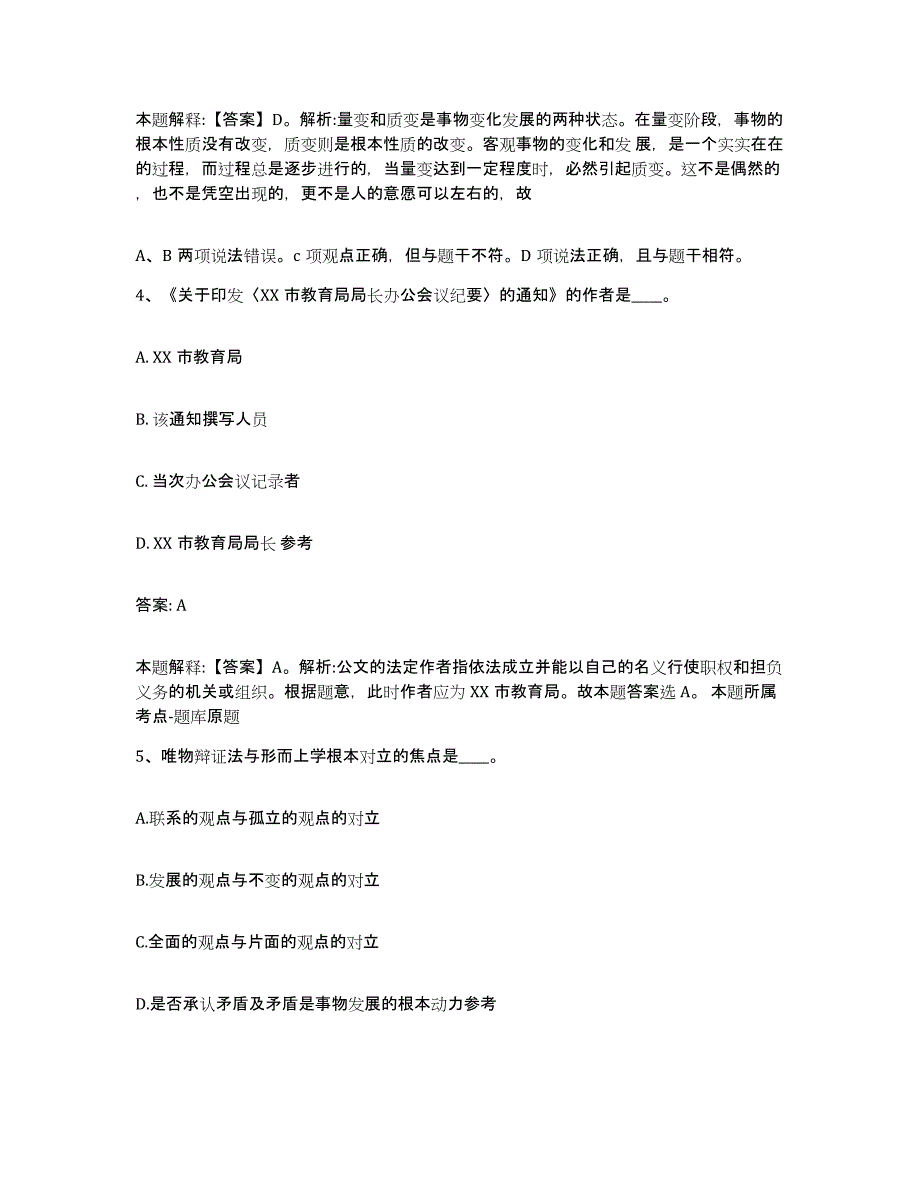 本题解释:【答案】D。解析:量变和质变是事物变化发展的两种状态。在量变阶段，事物的根本性质没有改变，质变则是根本性质的改变。客观事物的变化和发展，是一个实实在在的过程，而过程总是逐步进行的，当量变达到一定程度时，必然引起质变。这不是偶然的，也不是凭空出现的，更不是人的意愿可以左右的，故

A、B 两项说法错误。c 项观点正确，但与题干不符。D 项说法正确，且与题干相符。

4、《关于印发〈XX 市教育局局长办公会议纪要〉的通知》的作者是____。

A. XX 市教育局

B. 该通知撰写人员

C. 当次办公会议记录者

D. XX 市教育局局长 参考

答案: A

本题解释:【答案】A。解析:公文的法定作者指依法成立并能以自己的名义行使职权和担负义务的机关或组织。根据题意，此时作者应为 XX 市教育局。故本题答案选 A。 本题所属考点-题库原题

5、唯物辩证法与形而上学根本对立的焦点是____。

A.联系的观点与孤立的观点的对立

B.发展的观点与不变的观点的对立

C.全面的观点与片面的观点的对立

D.是否承认矛盾及矛盾是事物发展的根本动力参考